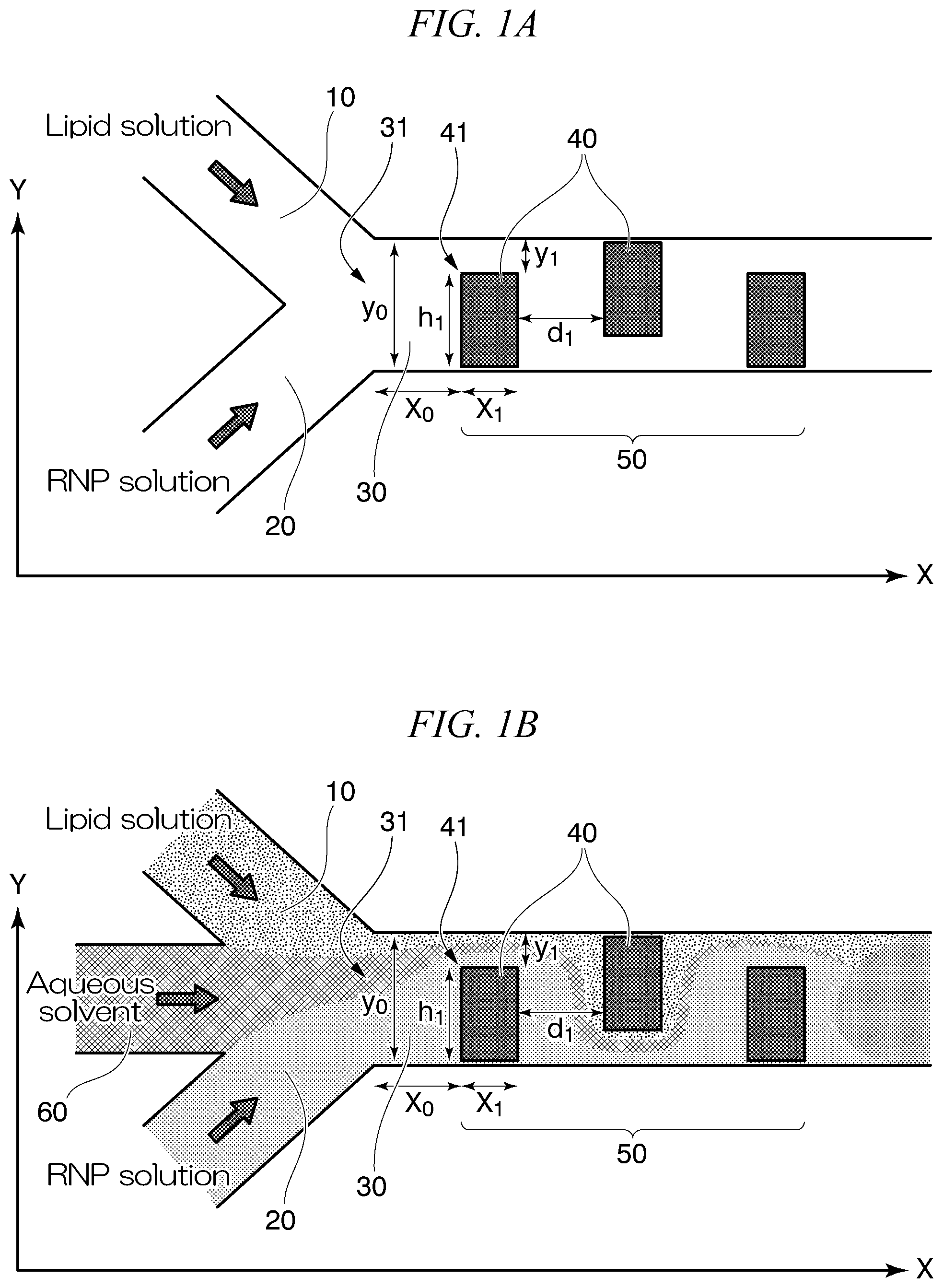 FIG. 1A

Lipid solution

10

31

41

40

Y

$y_1$

$y_0$

$h_1$

$d_1$

$X_0$

$X_1$

50

RNP solution

30

20

X

FIG. 1B

Lipid solution

10

31

41

40

Y

$y_1$

Aqueous solvent

$y_0$

$h_1$

$d_1$

60

$X_0$

$X_1$

50

RNP solution

30

20

X